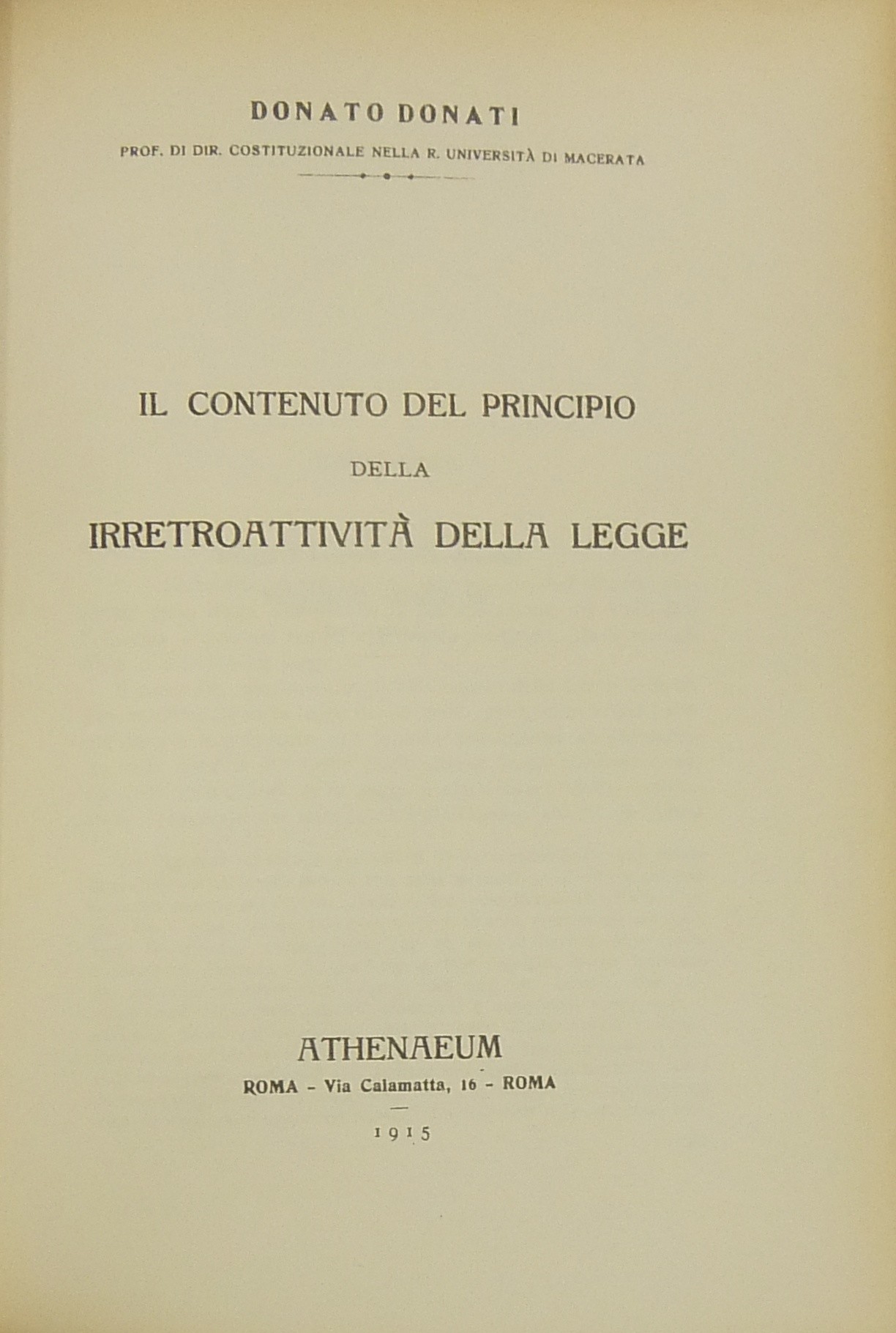 DONATO DONATI

PROF. DI DIR. COSTITUZIONALE NELLA R. UNIVERSITÀ DI MACERATA

IL CONTENUTO DEL PRINCIPIO

DELLA

IRRETROATTIVITÀ DELLA LEGGE

ATHENAEUM

ROMA - Via Calamatta, 16 - ROMA

1915